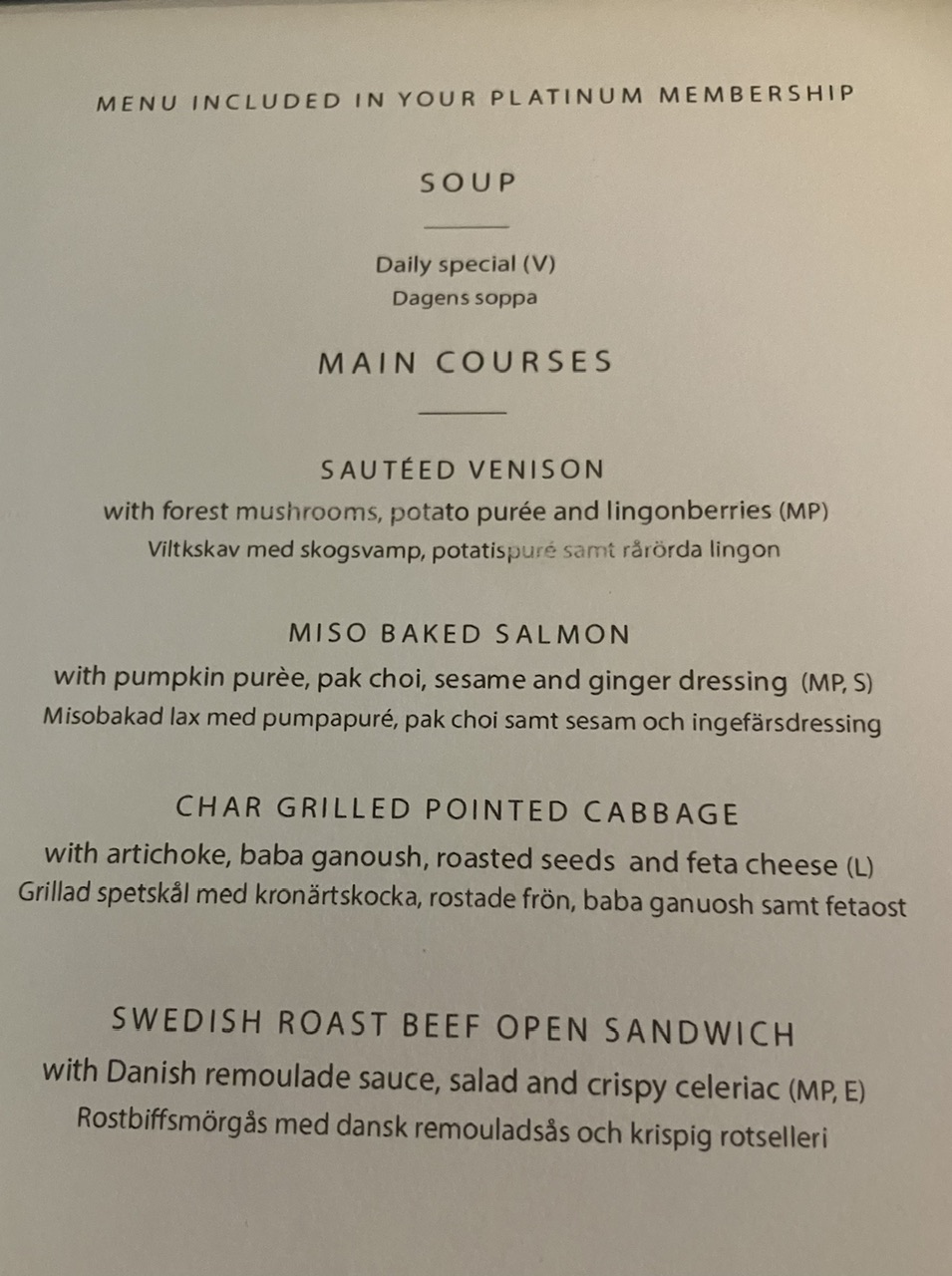 MENU INCLUDED IN YOUR PLATINUM MEMBERSHIP

SOUP

Daily special (V)
Dagens soppa

MAIN COURSES

SAUTÉED VENISON
with forest mushrooms, potato purée and lingonberries (MP)
Viltkskav med skogsvamp, potatispuré samt rårörda lingon

MISO BAKED SALMON
with pumpkin purèe, pak choi, sesame and ginger dressing (MP, S)
Misobakad lax med pumpapuré, pak choi samt sesam och ingefärsdressing

CHAR GRILLED POINTED CABBAGE
with artichoke, baba ganoush, roasted seeds and feta cheese (L)
Grillad spetskål med kronärtskocka, rostade frön, baba ganuosh samt fetaost

SWEDISH ROAST BEEF OPEN SANDWICH
with Danish remoulade sauce, salad and crispy celeriac (MP, E)
Rostbiffsmörgås med dansk remouladsås och krispig rotselleri